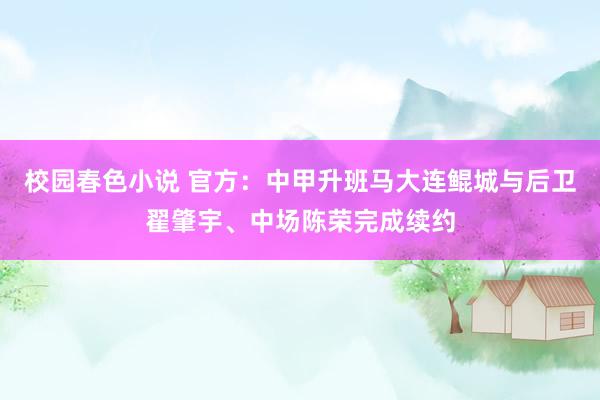 校园春色小说 官方：中甲升班马大连鲲城与后卫翟肇宇、中场陈荣完成续约